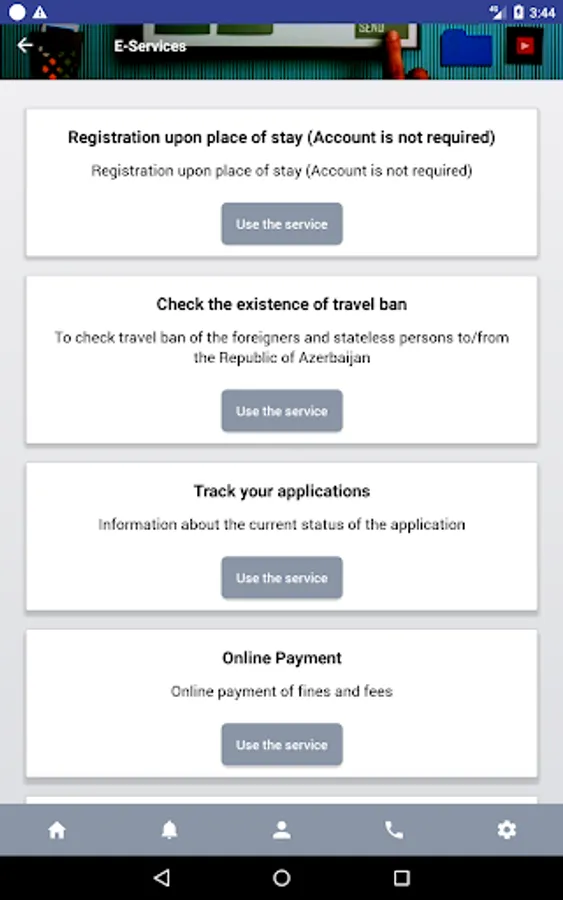 3:44

E-Services

SEND

Registration upon place of stay (Account is not required)

Registration upon place of stay (Account is not required)

Use the service

Check the existence of travel ban

To check travel ban of the foreigners and stateless persons to/from the Republic of Azerbaijan

Use the service

Track your applications

Information about the current status of the application

Use the service

Online Payment

Online payment of fines and fees

Use the service